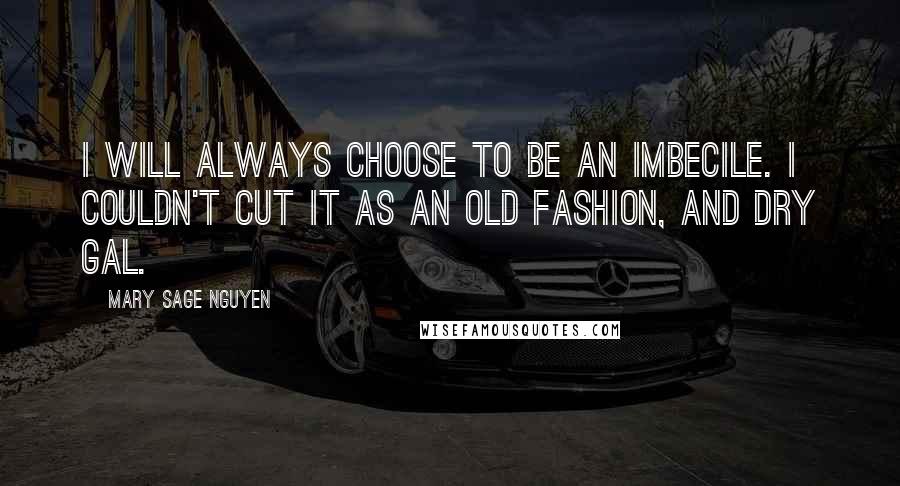 I WILL ALWAYS CHOOSE TO BE AN IMBECILE. I COULDN'T CUT IT AS AN OLD FASHION, AND DRY GAL.

MARY SAGE NGUYEN

WISEFAMOUSQUOTES.COM